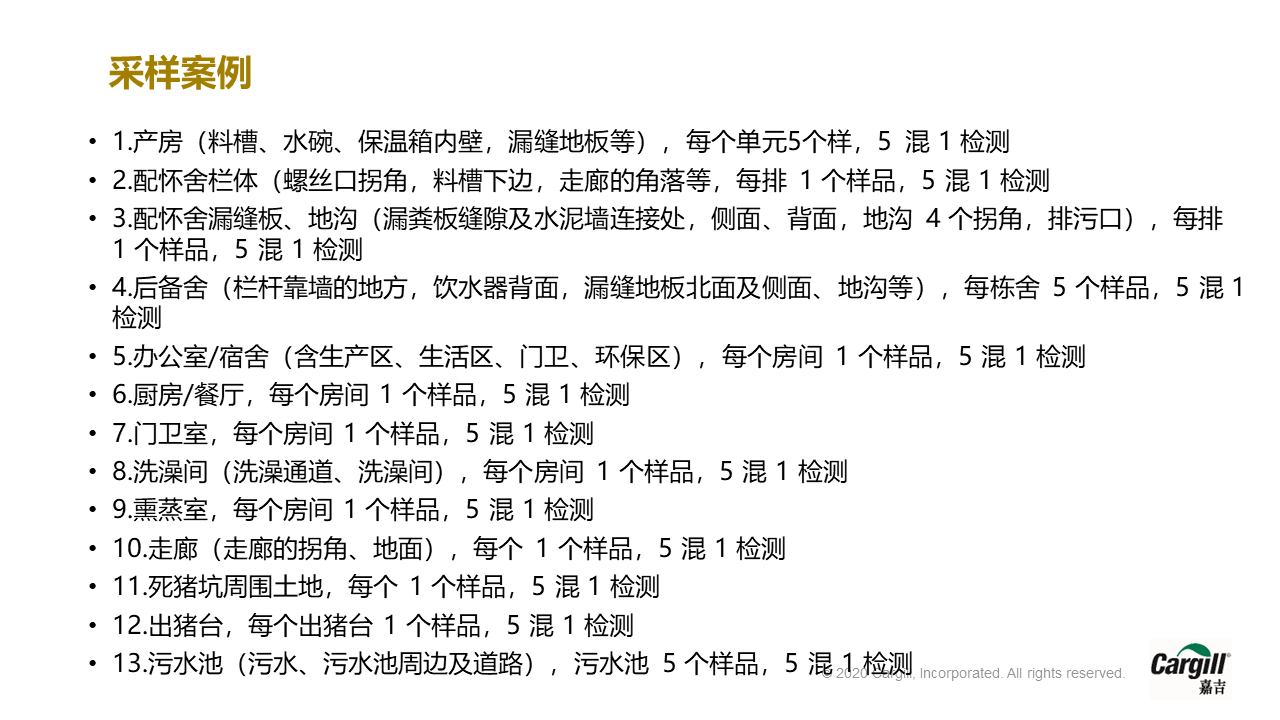 采样案例

• 1.产房（料槽、水碗、保温箱内壁，漏缝地板等），每个单元5个样，5混1检测
• 2.配怀舍栏体（螺丝口拐角，料槽下边，走廊的角落等，每排1个样品，5混1检测
• 3.配怀舍漏缝板、地沟（漏粪板缝隙及水泥墙连接处，侧面、背面，地沟4个拐角，排污口），每排1个样品，5混1检测
• 4.后备舍（栏杆靠墙的地方，饮水器背面，漏缝地板北面及侧面、地沟等），每栋舍5个样品，5混1检测
• 5.办公室/宿舍（含生产区、生活区、门卫、环保区），每个房间1个样品，5混1检测
• 6.厨房/餐厅，每个房间1个样品，5混1检测
• 7.门卫室，每个房间1个样品，5混1检测
• 8.洗澡间（洗澡通道、洗澡间），每个房间1个样品，5混1检测
• 9.熏蒸室，每个房间1个样品，5混1检测
• 10.走廊（走廊的拐角、地面），每个1个样品，5混1检测
• 11.死猪坑周围土地，每个1个样品，5混1检测
• 12.出猪台，每个出猪台1个样品，5混1检测
• 13.污水池（污水、污水池周边及道路），污水池5个样品，5混1检测

© 2020 Cargill, Incorporated. All rights reserved.

Cargill
嘉吉